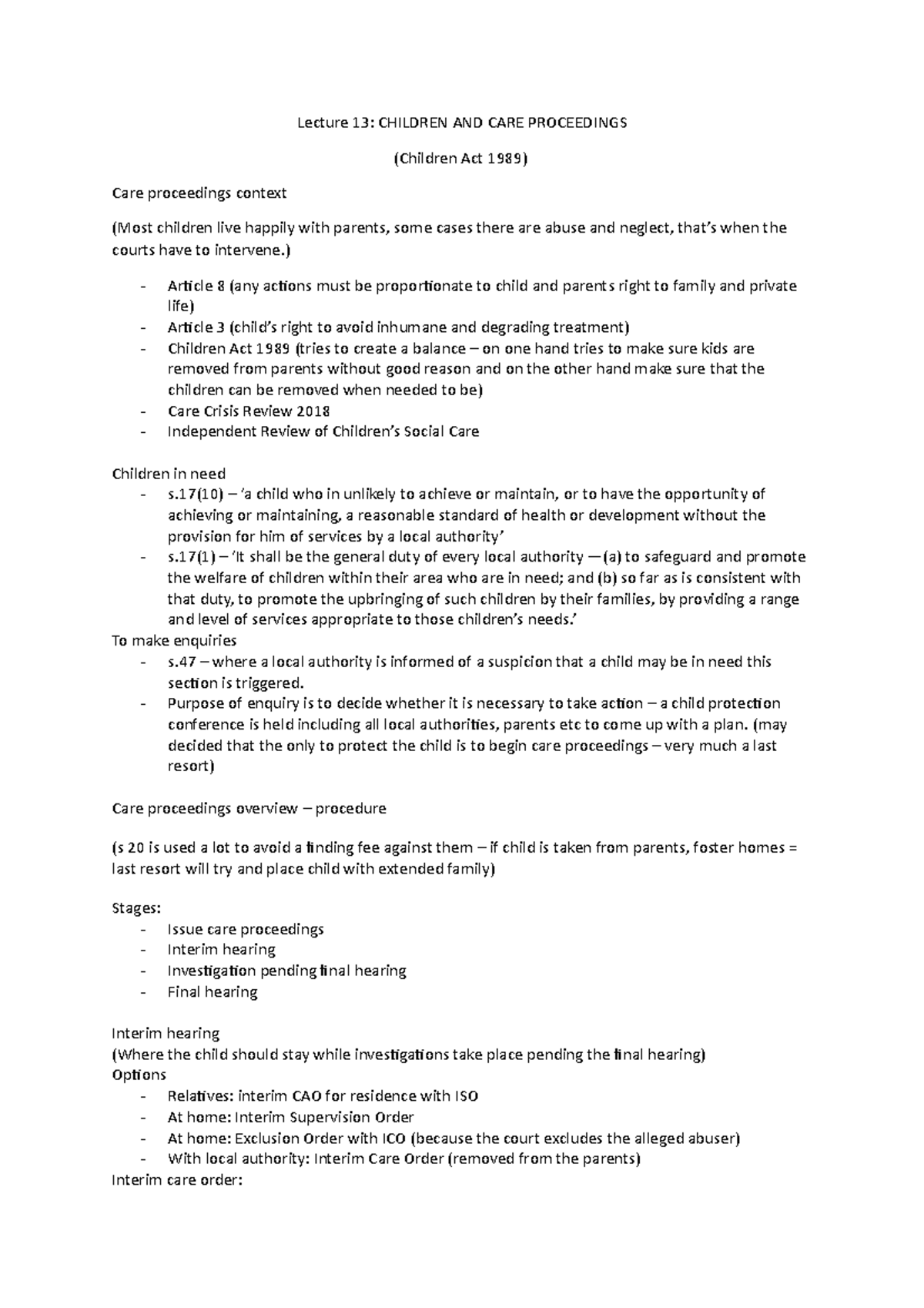 Lecture 13: CHILDREN AND CARE PROCEEDINGS

(Children Act 1989)

Care proceedings context

(Most children live happily with parents, some cases there are abuse and neglect, that's when the courts have to intervene.)

- Article 8 (any actions must be proportionate to child and parents right to family and private life)
- Article 3 (child's right to avoid inhumane and degrading treatment)
- Children Act 1989 (tries to create a balance – on one hand tries to make sure kids are removed from parents without good reason and on the other hand make sure that the children can be removed when needed to be)
- Care Crisis Review 2018
- Independent Review of Children's Social Care

Children in need
- s.17(10) – 'a child who in unlikely to achieve or maintain, or to have the opportunity of achieving or maintaining, a reasonable standard of health or development without the provision for him of services by a local authority'
- s.17(1) – 'It shall be the general duty of every local authority —(a) to safeguard and promote the welfare of children within their area who are in need; and (b) so far as is consistent with that duty, to promote the upbringing of such children by their families, by providing a range and level of services appropriate to those children's needs.'

To make enquiries
- s.47 – where a local authority is informed of a suspicion that a child may be in need this section is triggered.
- Purpose of enquiry is to decide whether it is necessary to take action – a child protection conference is held including all local authorities, parents etc to come up with a plan. (may decided that the only to protect the child is to begin care proceedings – very much a last resort)

Care proceedings overview – procedure

(s 20 is used a lot to avoid a finding fee against them – if child is taken from parents, foster homes = last resort will try and place child with extended family)

Stages:
- Issue care proceedings
- Interim hearing
- Investigation pending final hearing
- Final hearing

Interim hearing
(Where the child should stay while investigations take place pending the final hearing)
Options
- Relatives: interim CAO for residence with ISO
- At home: Interim Supervision Order
- At home: Exclusion Order with ICO (because the court excludes the alleged abuser)
- With local authority: Interim Care Order (removed from the parents)

Interim care order: